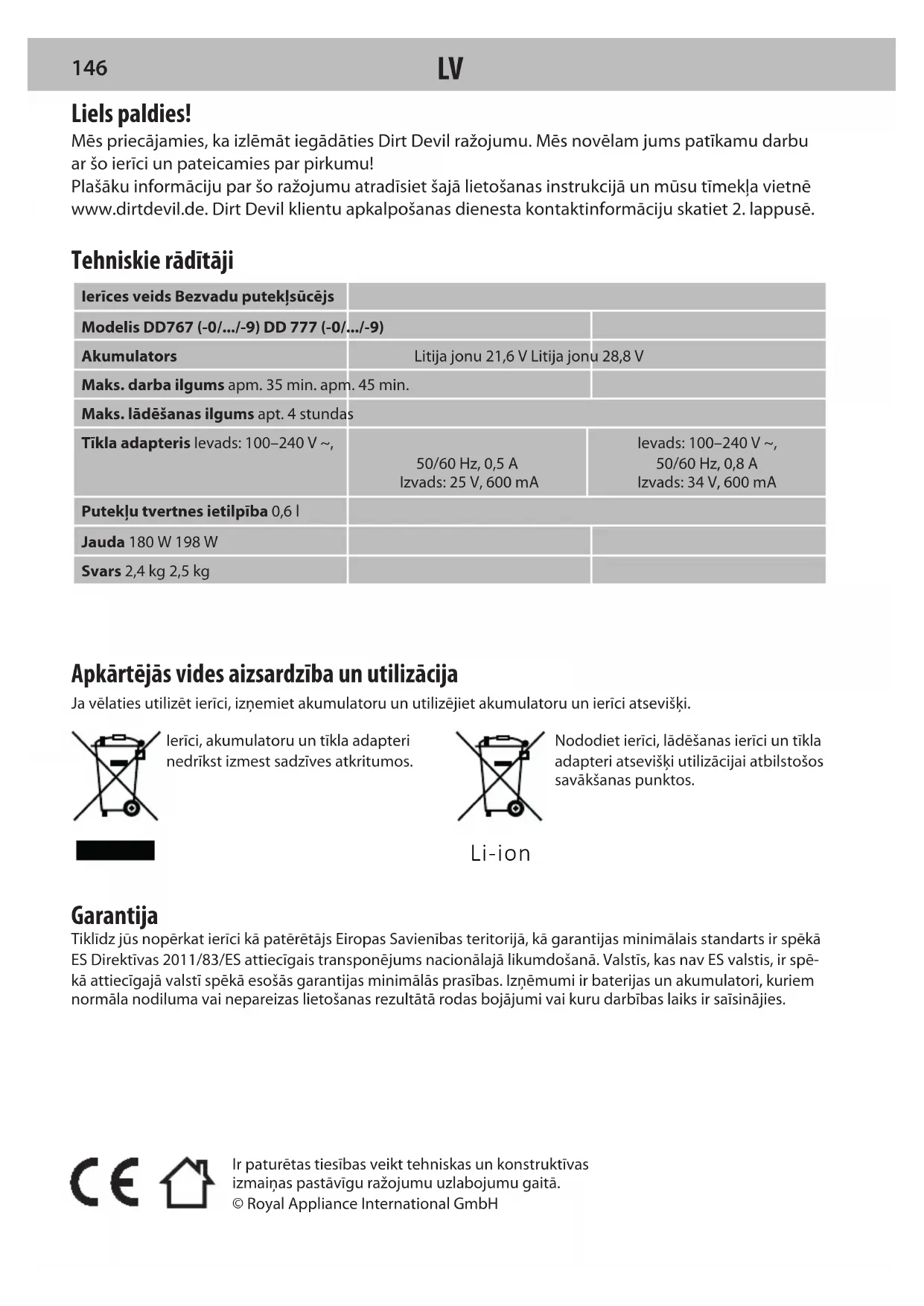 146 LV

Liels paldies!
Mēs priecājamies, ka izlēmāt iegādāties Dirt Devil ražojumu. Mēs novēlam jums patīkamu darbu ar šo ierīci un pateicamies par pirkumu!
Plašāku informāciju par šo ražojumu atradīsiet šajā lietošanas instrukcijā un mūsu tīmekļa vietnē www.dirtdevil.de. Dirt Devil klientu apkalpošanas dienesta kontaktinformāciju skatiet 2. lappusē.

Tehniskie rādītāji

| Ierīces veids Bezvadu putekļsūcējs | | |
|---|---|---|
| Modelis DD767 (-0/.../-9) DD 777 (-0/.../-9) | | |
| Akumulators | Litija jonu 21,6 V Litija jonu 28,8 V | |
| Maks. darba ilgums apm. 35 min. apm. 45 min. | | |
| Maks. lādēšanas ilgums apt. 4 stundas | | |
| Tīkla adapteris Ievads: 100–240 V ~, | 50/60 Hz, 0,5 A Izvads: 25 V, 600 mA | Ievads: 100–240 V ~, 50/60 Hz, 0,8 A Izvads: 34 V, 600 mA |
| Putekļu tvertnes ietilpība 0,6 l | | |
| Jauda 180 W 198 W | | |
| Svars 2,4 kg 2,5 kg | | |

Apkārtējās vides aizsardzība un utilizācija
Ja vēlaties utilizēt ierīci, izņemiet akumulatoru un utilizējiet akumulatoru un ierīci atsevišķi.

Ierīci, akumulatoru un tīkla adapteri nedrīkst izmest sadzīves atkritumos.

Nododiet ierīci, lādēšanas ierīci un tīkla adapteri atsevišķi utilizācijai atbilstošos savākšanas punktos.

Li-ion

Garantija
Tiklīdz jūs nopērkat ierīci kā patērētājs Eiropas Savienības teritorijā, kā garantijas minimālais standarts ir spēkā ES Direktīvas 2011/83/ES attiecīgais transponējums nacionālajā likumdošanā. Valstīs, kas nav ES valstis, ir spēkā attiecīgajā valstī spēkā esošās garantijas minimālās prasības. Izņēmumi ir baterijas un akumulatori, kuriem normāla nodiluma vai nepareizas lietošanas rezultātā rodas bojājumi vai kuru darbības laiks ir saīsinājies.

CE

Ir paturētas tiesības veikt tehniskas un konstruktīvas izmaiņas pastāvīgu ražojumu uzlabojumu gaitā.
© Royal Appliance International GmbH